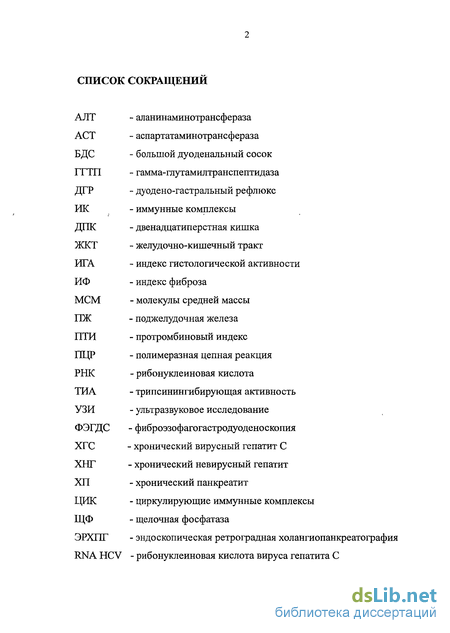 2

СПИСОК СОКРАЩЕНИЙ

АЛТ - аланинаминотрансфераза
АСТ - аспартатаминотрансфераза
БДС - большой дуоденальный сосок
ГГТП - гамма-глутамилтранспептидаза
ДГР - дуодено-гастральный рефлюкс
ИК - иммунные комплексы
ДПК - двенадцатиперстная кишка
ЖКТ - желудочно-кишечный тракт
ИГА - индекс гистологической активности
ИФ - индекс фиброза
МСМ - молекулы средней массы
ПЖ - поджелудочная железа
ПТИ - протромбиновый индекс
ПЦР - полимеразная цепная реакция
РНК - рибонуклеиновая кислота
ТИА - трипсинингибирующая активность
УЗИ - ультразвуковое исследование
ФЭГДС - фиброэзофагогастродуоденоскопия
ХГС - хронический вирусный гепатит С
ХНГ - хронический невирусный гепатит
ХП - хронический панкреатит
ЦИК - циркулирующие иммунные комплексы
ЩФ - щелочная фосфатаза
ЭРХПГ - эндоскопическая ретроградная холангиопанкреатография
RNA HCV - рибонуклеиновая кислота вируса гепатита С

dsLib.net
библиотека диссертаций